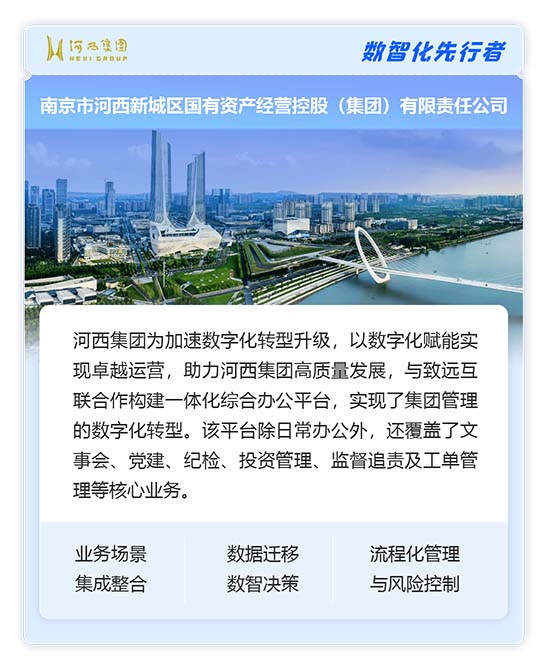 河西集团
HEXI GROUP

数智化先行者

南京市河西新城区国有资产经营控股（集团）有限责任公司

河西集团为加速数字化转型升级，以数字化赋能实现卓越运营，助力河西集团高质量发展，与致远互联合作构建一体化综合办公平台，实现了集团管理的数字化转型。该平台除日常办公外，还覆盖了文事会、党建、纪检、投资管理、监督追责及工单管理等核心业务。

业务场景
集成整合

数据迁移
数智决策

流程化管理
与风险控制